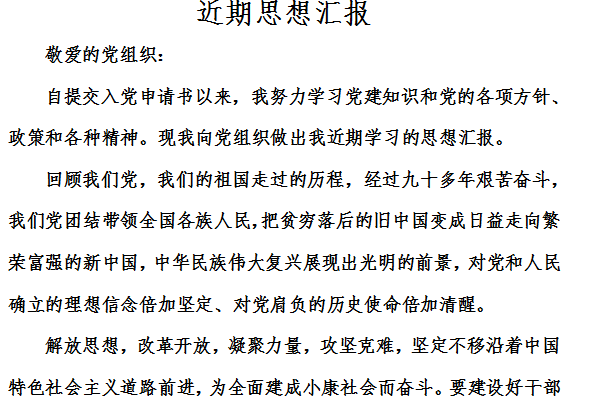 近期思想汇报

敬爱的党组织：

自提交入党申请书以来，我努力学习党建知识和党的各项方针、政策和各种精神。现我向党组织做出我近期学习的思想汇报。

回顾我们党，我们的祖国走过的历程，经过九十多年艰苦奋斗，我们党团结带领全国各族人民,把贫穷落后的旧中国变成日益走向繁荣富强的新中国，中华民族伟大复兴展现出光明的前景，对党和人民确立的理想信念倍加坚定、对党肩负的历史使命倍加清醒。

解放思想，改革开放，凝聚力量，攻坚克难，坚定不移沿着中国特色社会主义道路前进，为全面建成小康社会而奋斗。要建设好干部